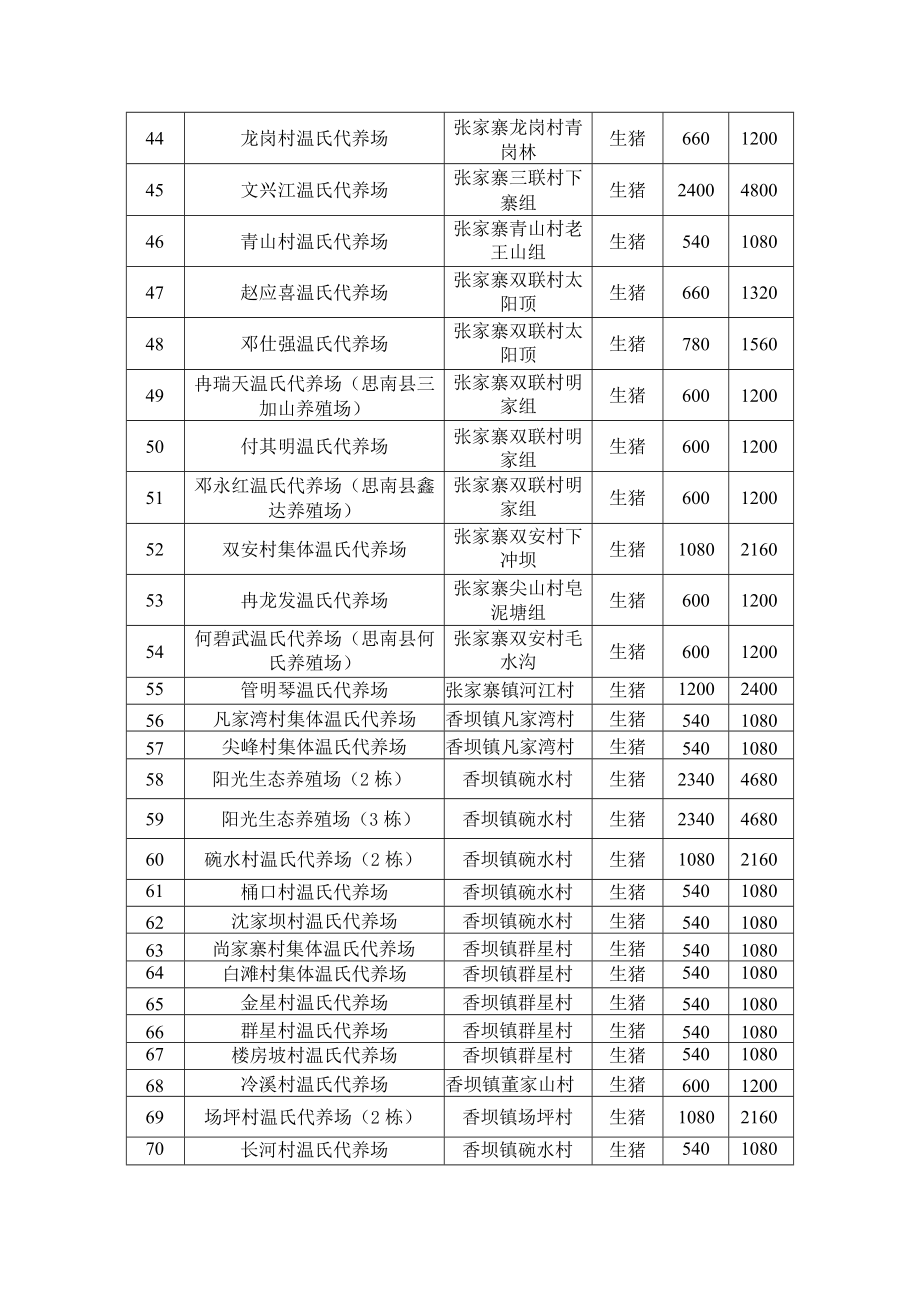 | 44 | 龙岗村温氏代养场 | 张家寨龙岗村青岗林 | 生猪 | 660 | 1200 |
|---|---|---|---|---|---|
| 45 | 文兴江温氏代养场 | 张家寨三联村下寨组 | 生猪 | 2400 | 4800 |
| 46 | 青山村温氏代养场 | 张家寨青山村老王山组 | 生猪 | 540 | 1080 |
| 47 | 赵应喜温氏代养场 | 张家寨双联村太阳顶 | 生猪 | 660 | 1320 |
| 48 | 邓仕强温氏代养场 | 张家寨双联村太阳顶 | 生猪 | 780 | 1560 |
| 49 | 冉瑞天温氏代养场（思南县三加山养殖场） | 张家寨双联村明家组 | 生猪 | 600 | 1200 |
| 50 | 付其明温氏代养场 | 张家寨双联村明家组 | 生猪 | 600 | 1200 |
| 51 | 邓永红温氏代养场（思南县鑫达养殖场） | 张家寨双联村明家组 | 生猪 | 600 | 1200 |
| 52 | 双安村集体温氏代养场 | 张家寨双安村下冲坝 | 生猪 | 1080 | 2160 |
| 53 | 冉龙发温氏代养场 | 张家寨尖山村皂泥塘组 | 生猪 | 600 | 1200 |
| 54 | 何碧武温氏代养场（思南县何氏养殖场） | 张家寨双安村毛水沟 | 生猪 | 600 | 1200 |
| 55 | 管明琴温氏代养场 | 张家寨镇河江村 | 生猪 | 1200 | 2400 |
| 56 | 凡家湾村集体温氏代养场 | 香坝镇凡家湾村 | 生猪 | 540 | 1080 |
| 57 | 尖峰村集体温氏代养场 | 香坝镇凡家湾村 | 生猪 | 540 | 1080 |
| 58 | 阳光生态养殖场（2 栋） | 香坝镇碗水村 | 生猪 | 2340 | 4680 |
| 59 | 阳光生态养殖场（3 栋） | 香坝镇碗水村 | 生猪 | 2340 | 4680 |
| 60 | 碗水村温氏代养场（2 栋） | 香坝镇碗水村 | 生猪 | 1080 | 2160 |
| 61 | 桶口村温氏代养场 | 香坝镇碗水村 | 生猪 | 540 | 1080 |
| 62 | 沈家坝村温氏代养场 | 香坝镇碗水村 | 生猪 | 540 | 1080 |
| 63 | 尚家寨村集体温氏代养场 | 香坝镇群星村 | 生猪 | 540 | 1080 |
| 64 | 白滩村集体温氏代养场 | 香坝镇群星村 | 生猪 | 540 | 1080 |
| 65 | 金星村温氏代养场 | 香坝镇群星村 | 生猪 | 540 | 1080 |
| 66 | 群星村温氏代养场 | 香坝镇群星村 | 生猪 | 540 | 1080 |
| 67 | 楼房坡村温氏代养场 | 香坝镇群星村 | 生猪 | 540 | 1080 |
| 68 | 冷溪村温氏代养场 | 香坝镇董家山村 | 生猪 | 600 | 1200 |
| 69 | 场坪村温氏代养场（2 栋） | 香坝镇场坪村 | 生猪 | 1080 | 2160 |
| 70 | 长河村温氏代养场 | 香坝镇碗水村 | 生猪 | 540 | 1080 |